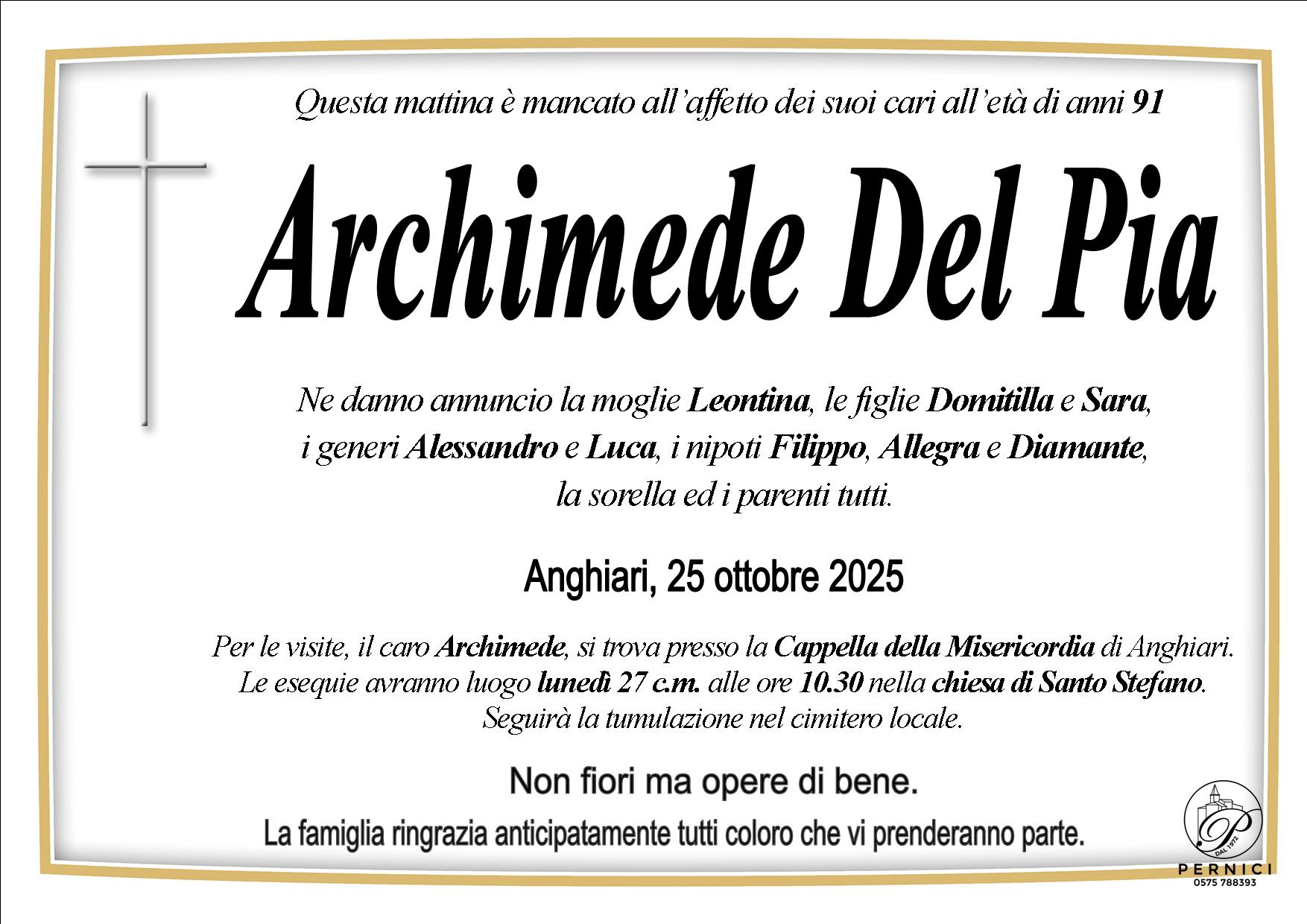 Questa mattina è mancato all'affetto dei suoi cari all'età di anni 91

Archimede Del Pia

Ne danno annuncio la moglie Leontina, le figlie Domitilla e Sara, i generi Alessandro e Luca, i nipoti Filippo, Allegra e Diamante, la sorella ed i parenti tutti.

Anghiari, 25 ottobre 2025

Per le visite, il caro Archimede, si trova presso la Cappella della Misericordia di Anghiari. Le esequie avranno luogo lunedì 27 c.m. alle ore 10.30 nella chiesa di Santo Stefano. Seguirà la tumulazione nel cimitero locale.

Non fiori ma opere di bene.

La famiglia ringrazia anticipatamente tutti coloro che vi prenderanno parte.

P
DAL 1972
PERNICI
0575 788393